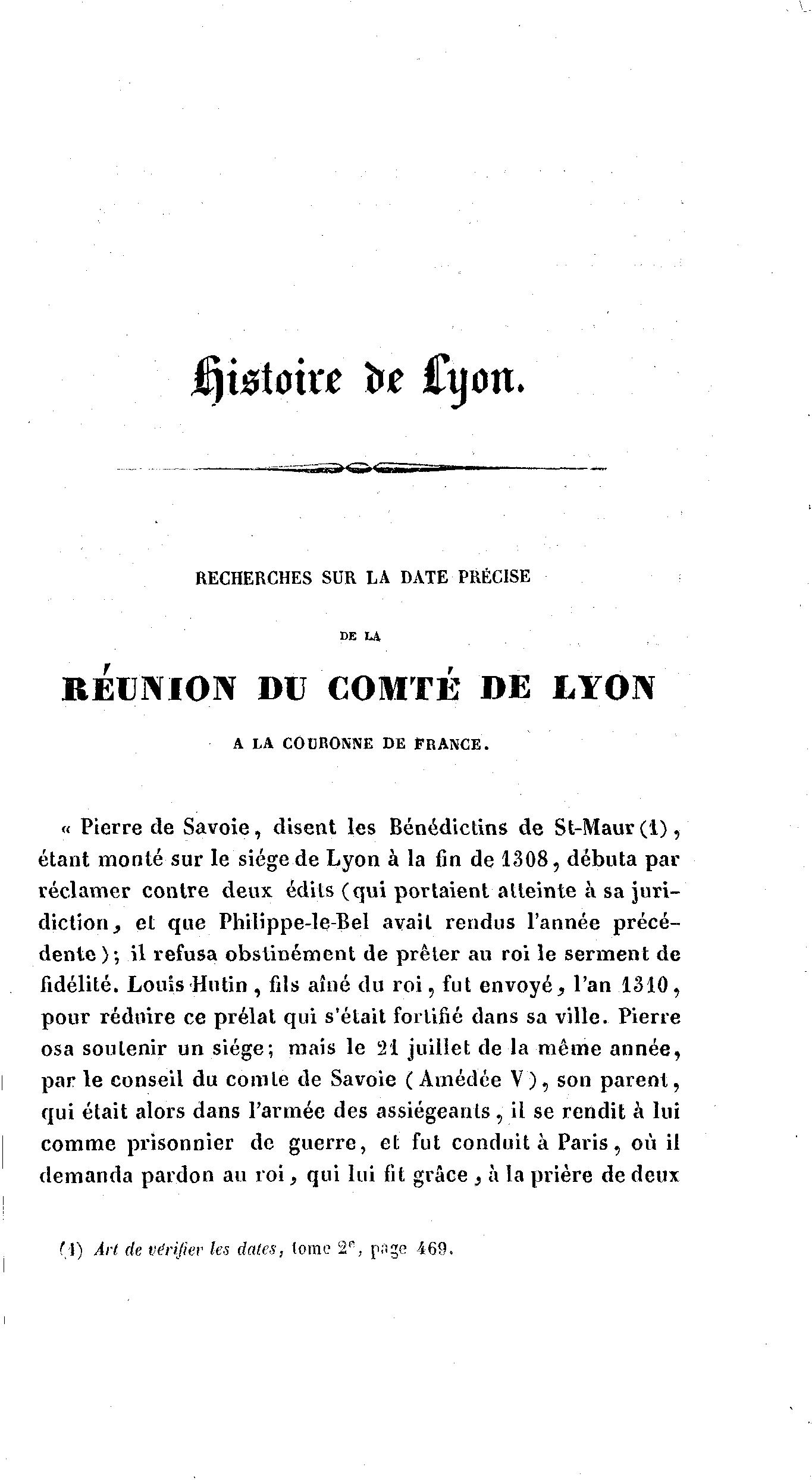 Histoire de Lyon.

RECHERCHES SUR LA DATE PRÉCISE

DE LA

RÉUNION DU COMTÉ DE LYON

A LA COURONNE DE FRANCE.

« Pierre de Savoie, disent les Bénédictins de St-Maur (1), étant monté sur le siége de Lyon à la fin de 1308, débuta par réclamer contre deux édits (qui portaient atteinte à sa juridiction, et que Philippe-le-Bel avait rendus l'année précédente); il refusa obstinément de prêter au roi le serment de fidélité. Louis Hutin, fils aîné du roi, fut envoyé, l'an 1310, pour réduire ce prélat qui s'était fortifié dans sa ville. Pierre osa soutenir un siége; mais le 21 juillet de la même année, par le conseil du comte de Savoie (Amédée V), son parent, qui était alors dans l'armée des assiégeants, il se rendit à lui comme prisonnier de guerre, et fut conduit à Paris, où il demanda pardon au roi, qui lui fit grâce, à la prière de deux

(1) Art de vérifier les dates, tome 2e, page 469.